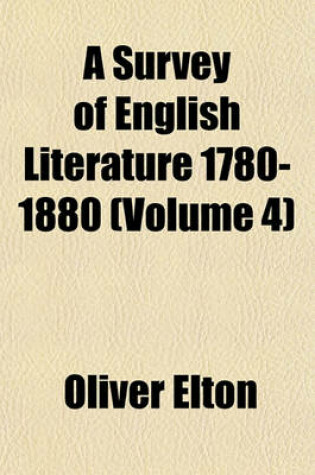 A Survey of English Literature 1780-1880 (Volume 4)

Oliver Elton